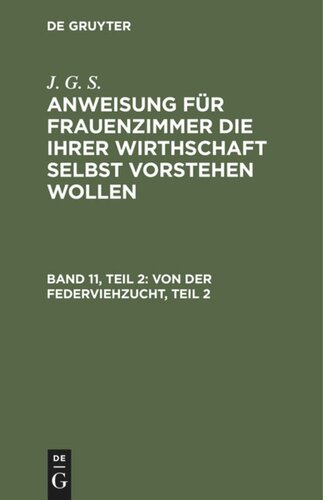 DE GRUYTER

J. G. S.

ANWEISUNG FÜR FRAUENZIMMER DIE IHRER WIRTHSCHAFT SELBST VORSTEHEN WOLLEN

BAND 11, TEIL 2: VON DER FEDERVIEHZUCHT, TEIL 2

DE
G